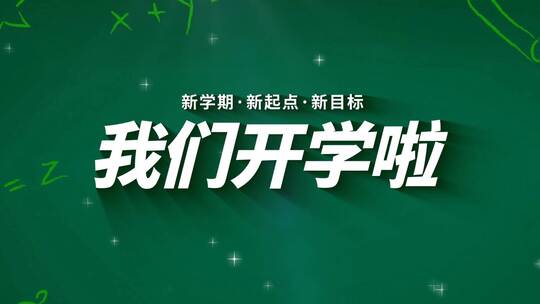 新学期·新起点·新目标

我们开学啦